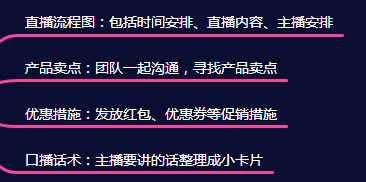 直播流程图：包括时间安排、直播内容、主播安排

产品卖点：团队一起沟通，寻找产品卖点

优惠措施：发放红包、优惠券等促销措施

口播话术：主播要讲的话整理成小卡片